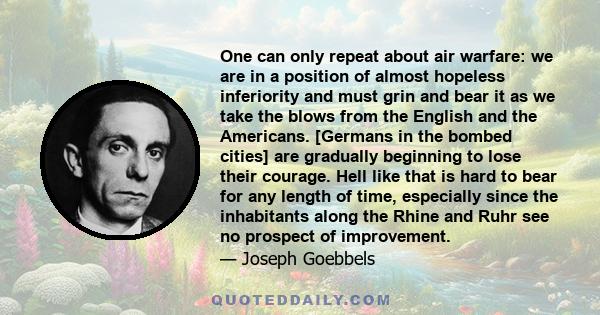 One can only repeat about air warfare: we are in a position of almost hopeless inferiority and must grin and bear it as we take the blows from the English and the Americans. [Germans in the bombed cities] are gradually beginning to lose their courage. Hell like that is hard to bear for any length of time, especially since the inhabitants along the Rhine and Ruhr see no prospect of improvement.
— Joseph Goebbels

QUOTEDDAILY.COM